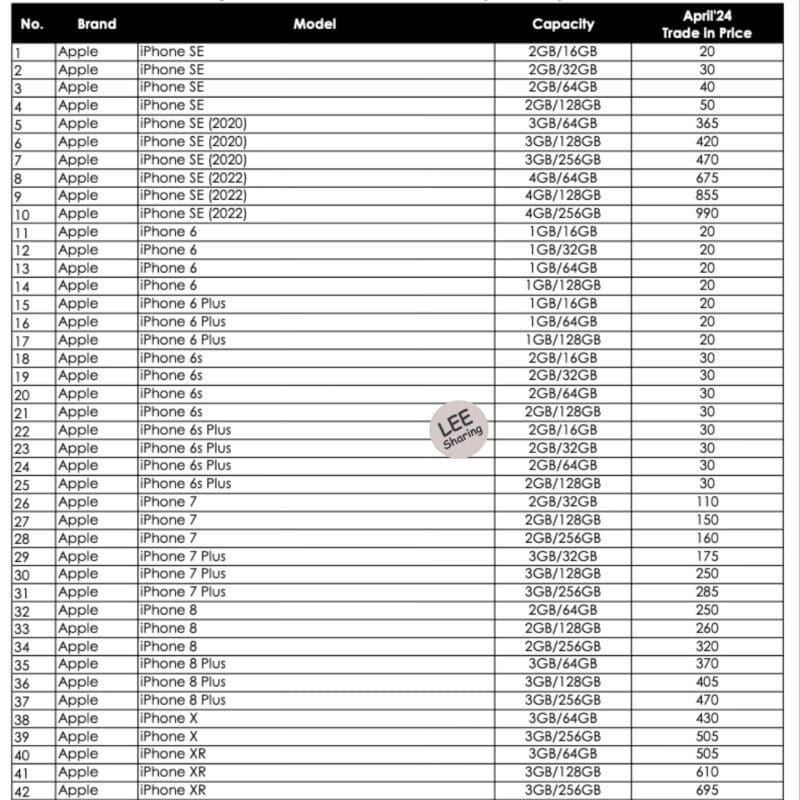 | No. | Brand | Model | Capacity | April'24 Trade in Price |
|---|---|---|---|---|
| 1 | Apple | iPhone SE | 2GB/16GB | 20 |
| 2 | Apple | iPhone SE | 2GB/32GB | 30 |
| 3 | Apple | iPhone SE | 2GB/64GB | 40 |
| 4 | Apple | iPhone SE | 2GB/128GB | 50 |
| 5 | Apple | iPhone SE (2020) | 3GB/64GB | 365 |
| 6 | Apple | iPhone SE (2020) | 3GB/128GB | 420 |
| 7 | Apple | iPhone SE (2020) | 3GB/256GB | 470 |
| 8 | Apple | iPhone SE (2022) | 4GB/64GB | 675 |
| 9 | Apple | iPhone SE (2022) | 4GB/128GB | 855 |
| 10 | Apple | iPhone SE (2022) | 4GB/256GB | 990 |
| 11 | Apple | iPhone 6 | 1GB/16GB | 20 |
| 12 | Apple | iPhone 6 | 1GB/32GB | 20 |
| 13 | Apple | iPhone 6 | 1GB/64GB | 20 |
| 14 | Apple | iPhone 6 | 1GB/128GB | 20 |
| 15 | Apple | iPhone 6 Plus | 1GB/16GB | 20 |
| 16 | Apple | iPhone 6 Plus | 1GB/64GB | 20 |
| 17 | Apple | iPhone 6 Plus | 1GB/128GB | 20 |
| 18 | Apple | iPhone 6s | 2GB/16GB | 30 |
| 19 | Apple | iPhone 6s | 2GB/32GB | 30 |
| 20 | Apple | iPhone 6s | 2GB/64GB | 30 |
| 21 | Apple | iPhone 6s | 2GB/128GB | 30 |
| 22 | Apple | iPhone 6s Plus | 2GB/16GB | 30 |
| 23 | Apple | iPhone 6s Plus | 2GB/32GB | 30 |
| 24 | Apple | iPhone 6s Plus | 2GB/64GB | 30 |
| 25 | Apple | iPhone 6s Plus | 2GB/128GB | 30 |
| 26 | Apple | iPhone 7 | 2GB/32GB | 110 |
| 27 | Apple | iPhone 7 | 2GB/128GB | 150 |
| 28 | Apple | iPhone 7 | 2GB/256GB | 160 |
| 29 | Apple | iPhone 7 Plus | 3GB/32GB | 175 |
| 30 | Apple | iPhone 7 Plus | 3GB/128GB | 250 |
| 31 | Apple | iPhone 7 Plus | 3GB/256GB | 285 |
| 32 | Apple | iPhone 8 | 2GB/64GB | 250 |
| 33 | Apple | iPhone 8 | 2GB/128GB | 260 |
| 34 | Apple | iPhone 8 | 2GB/256GB | 320 |
| 35 | Apple | iPhone 8 Plus | 3GB/64GB | 370 |
| 36 | Apple | iPhone 8 Plus | 3GB/128GB | 405 |
| 37 | Apple | iPhone 8 Plus | 3GB/256GB | 470 |
| 38 | Apple | iPhone X | 3GB/64GB | 430 |
| 39 | Apple | iPhone X | 3GB/256GB | 505 |
| 40 | Apple | iPhone XR | 3GB/64GB | 505 |
| 41 | Apple | iPhone XR | 3GB/128GB | 610 |
| 42 | Apple | iPhone XR | 3GB/256GB | 695 |

LEE Sharing